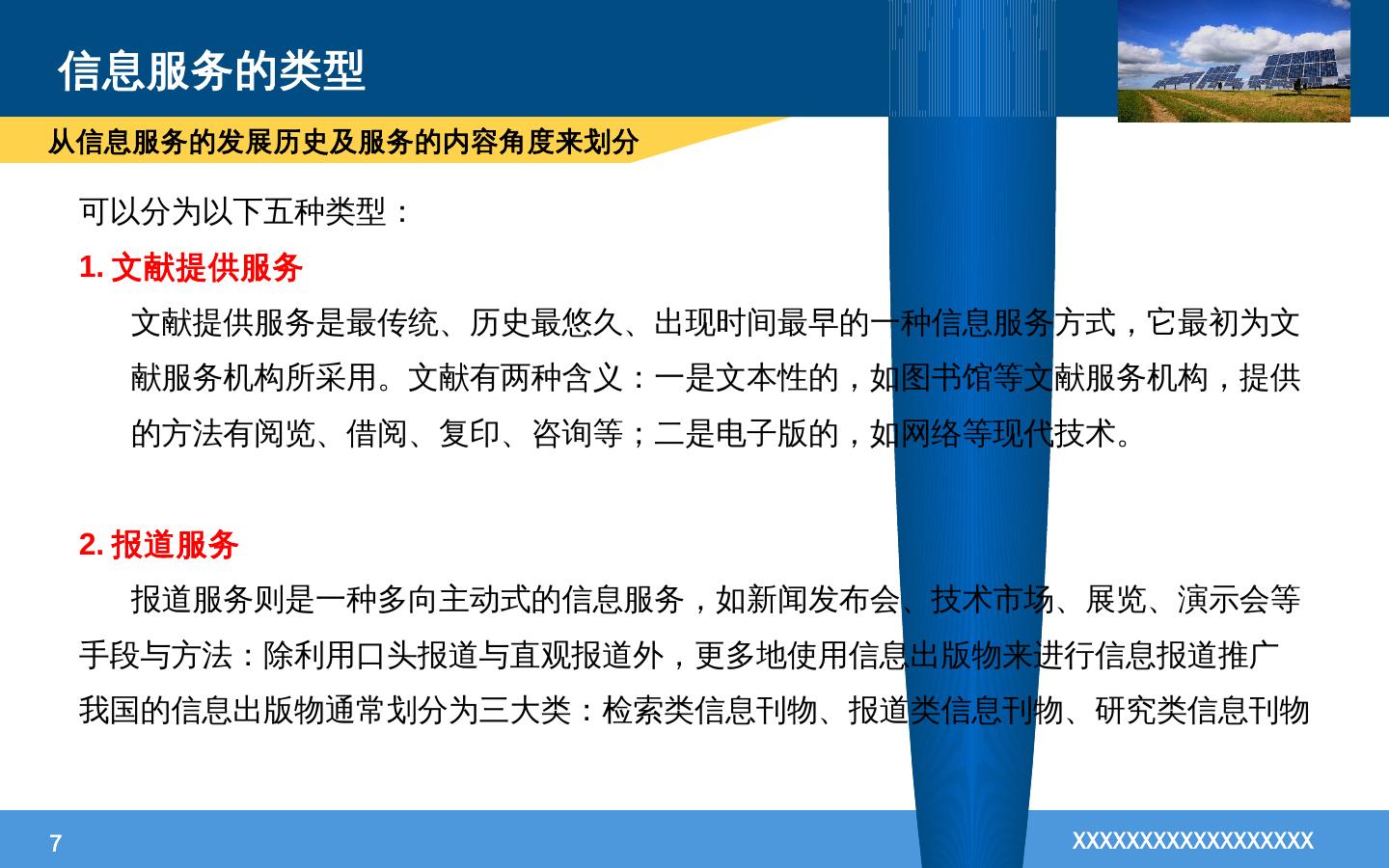 信息服务的类型

从信息服务的发展历史及服务的内容角度来划分

可以分为以下五种类型：

1.文献提供服务

文献提供服务是最传统、历史最悠久、出现时间最早的一种信息服务方式，它最初为文献服务机构所采用。文献有两种含义：一是文本性的，如图书馆等文献服务机构，提供的方法有阅览、借阅、复印、咨询等；二是电子版的，如网络等现代技术。

2.报道服务

报道服务则是一种多向主动式的信息服务，如新闻发布会、技术市场、展览、演示会等手段与方法：除利用口头报道与直观报道外，更多地使用信息出版物来进行信息报道推广我国的信息出版物通常划分为三大类：检索类信息刊物、报道类信息刊物、研究类信息刊物

7

XXXXXXXXXXXXXXXXXX